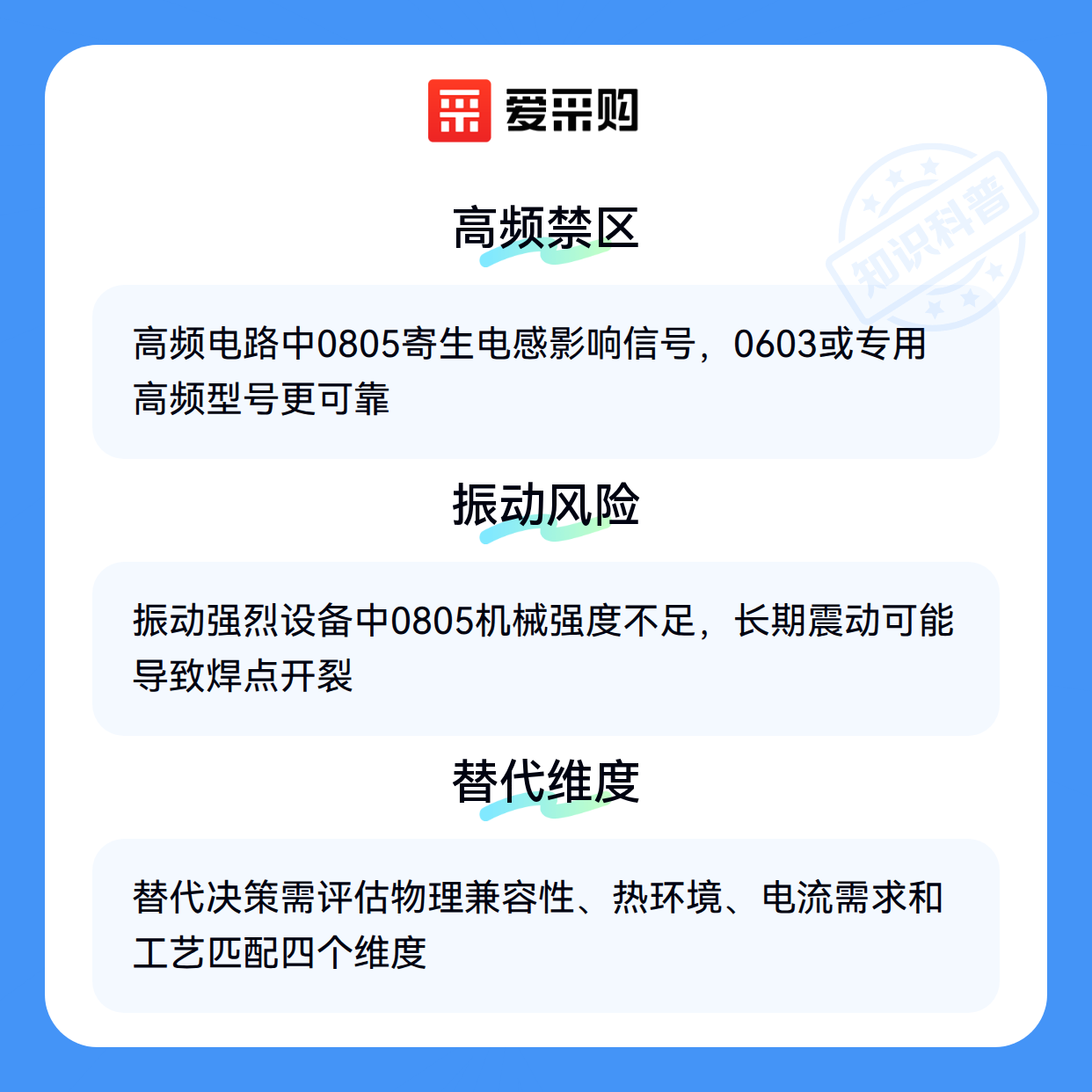 爱采购

高频禁区

高频电路中0805寄生电感影响信号，0603或专用高频型号更可靠

振动风险

振动强烈设备中0805机械强度不足，长期震动可能导致焊点开裂

替代维度

替代决策需评估物理兼容性、热环境、电流需求和工艺匹配四个维度

知识科普